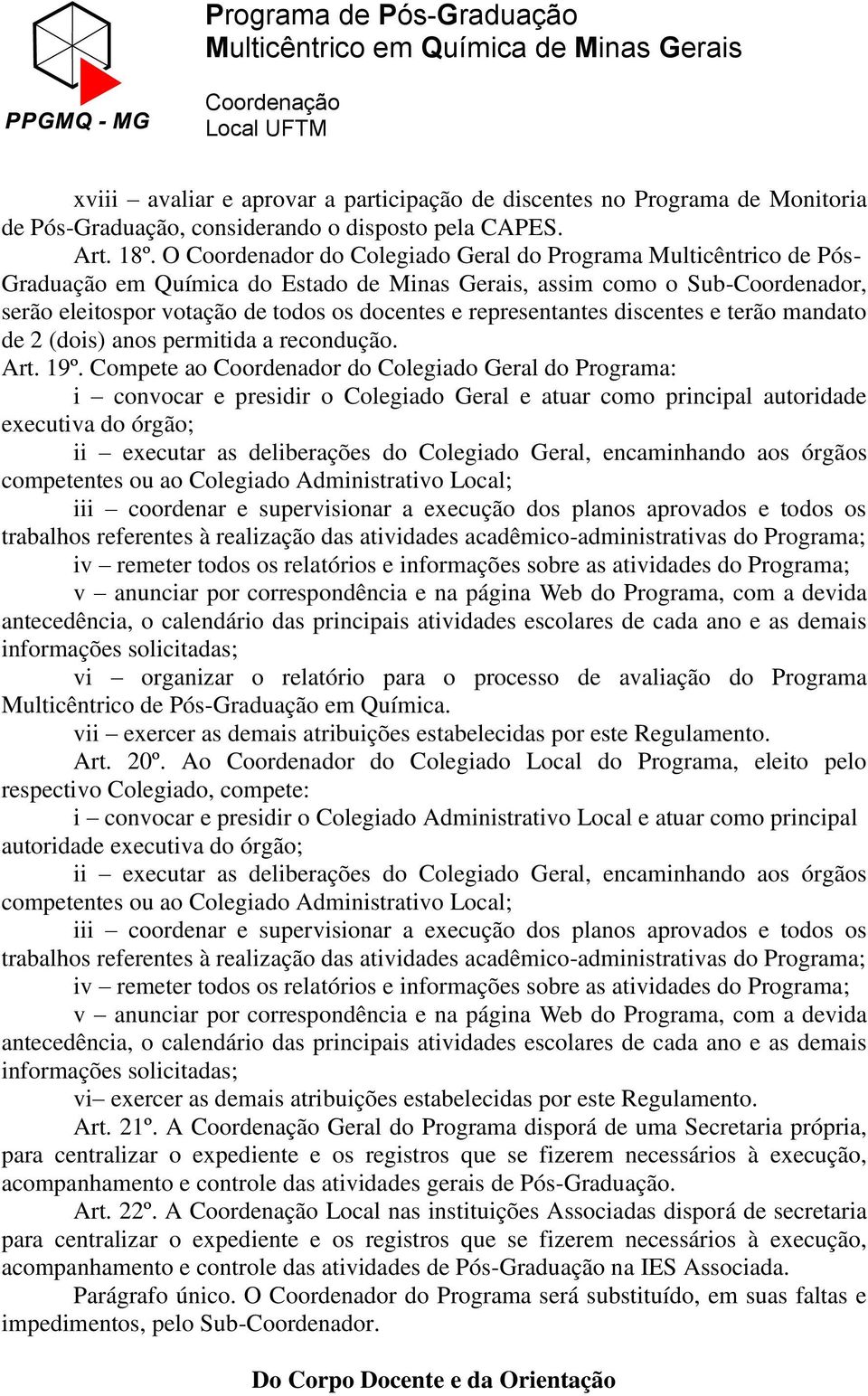 PPGMQ - MG

Programa de Pós-Graduação
Multicêntrico em Química de Minas Gerais

Coordenação
Local UFTM

xviii – avaliar e aprovar a participação de discentes no Programa de Monitoria de Pós-Graduação, considerando o disposto pela CAPES.

Art. 18º. O Coordenador do Colegiado Geral do Programa Multicêntrico de Pós-Graduação em Química do Estado de Minas Gerais, assim como o Sub-Coordenador, serão eleitospor votação de todos os docentes e representantes discentes e terão mandato de 2 (dois) anos permitida a recondução.

Art. 19º. Compete ao Coordenador do Colegiado Geral do Programa:

i – convocar e presidir o Colegiado Geral e atuar como principal autoridade executiva do órgão;

ii – executar as deliberações do Colegiado Geral, encaminhando aos órgãos competentes ou ao Colegiado Administrativo Local;

iii – coordenar e supervisionar a execução dos planos aprovados e todos os trabalhos referentes à realização das atividades acadêmico-administrativas do Programa;

iv – remeter todos os relatórios e informações sobre as atividades do Programa;

v – anunciar por correspondência e na página Web do Programa, com a devida antecedência, o calendário das principais atividades escolares de cada ano e as demais informações solicitadas;

vi – organizar o relatório para o processo de avaliação do Programa Multicêntrico de Pós-Graduação em Química.

vii – exercer as demais atribuições estabelecidas por este Regulamento.

Art. 20º. Ao Coordenador do Colegiado Local do Programa, eleito pelo respectivo Colegiado, compete:

i – convocar e presidir o Colegiado Administrativo Local e atuar como principal autoridade executiva do órgão;

ii – executar as deliberações do Colegiado Geral, encaminhando aos órgãos competentes ou ao Colegiado Administrativo Local;

iii – coordenar e supervisionar a execução dos planos aprovados e todos os trabalhos referentes à realização das atividades acadêmico-administrativas do Programa;

iv – remeter todos os relatórios e informações sobre as atividades do Programa;

v – anunciar por correspondência e na página Web do Programa, com a devida antecedência, o calendário das principais atividades escolares de cada ano e as demais informações solicitadas;

vi– exercer as demais atribuições estabelecidas por este Regulamento.

Art. 21º. A Coordenação Geral do Programa disporá de uma Secretaria própria, para centralizar o expediente e os registros que se fizerem necessários à execução, acompanhamento e controle das atividades gerais de Pós-Graduação.

Art. 22º. A Coordenação Local nas instituições Associadas disporá de secretaria para centralizar o expediente e os registros que se fizerem necessários à execução, acompanhamento e controle das atividades de Pós-Graduação na IES Associada.

Parágrafo único. O Coordenador do Programa será substituído, em suas faltas e impedimentos, pelo Sub-Coordenador.

Do Corpo Docente e da Orientação